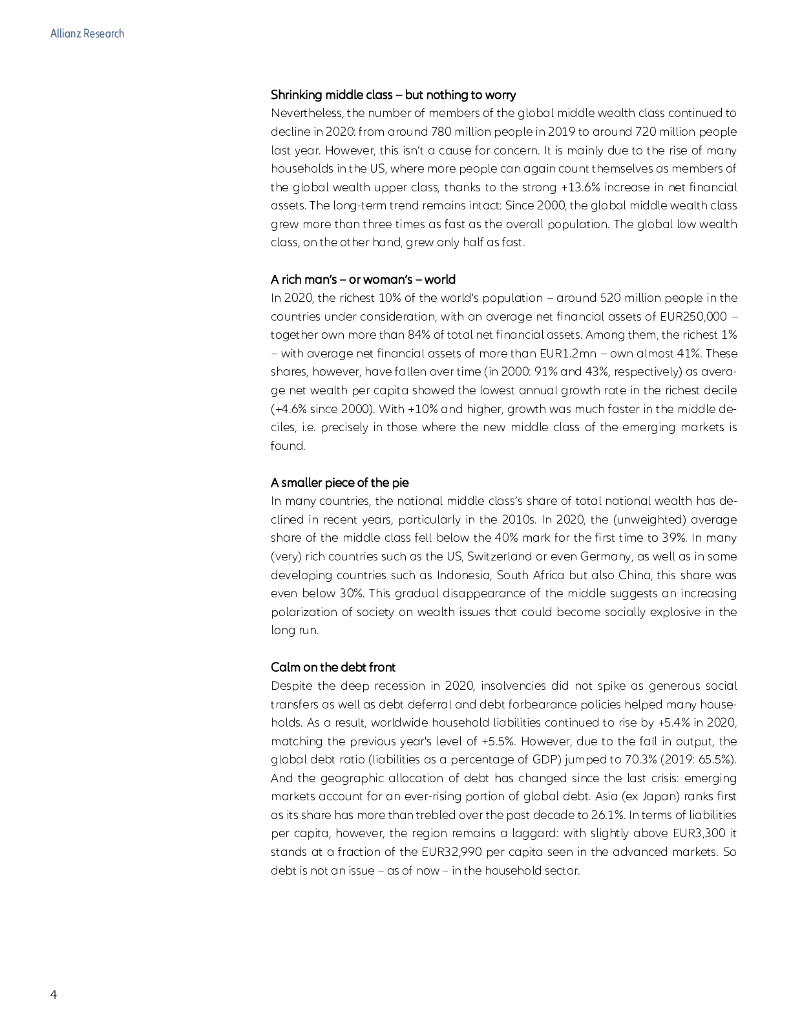 Allianz Research

Shrinking middle class – but nothing to worry

Nevertheless, the number of members of the global middle wealth class continued to decline in 2020: from around 780 million people in 2019 to around 720 million people last year. However, this isn't a cause for concern. It is mainly due to the rise of many households in the US, where more people can again count themselves as members of the global wealth upper class, thanks to the strong +13.6% increase in net financial assets. The long-term trend remains intact: Since 2000, the global middle wealth class grew more than three times as fast as the overall population. The global low wealth class, on the other hand, grew only half as fast.

A rich man's – or woman's – world

In 2020, the richest 10% of the world's population – around 520 million people in the countries under consideration, with an average net financial assets of EUR250,000 – together own more than 84% of total net financial assets. Among them, the richest 1% – with average net financial assets of more than EUR1.2mn – own almost 41%. These shares, however, have fallen over time (in 2000: 91% and 43%, respectively) as average net wealth per capita showed the lowest annual growth rate in the richest decile (+4.6% since 2000). With +10% and higher, growth was much faster in the middle deciles, i.e. precisely in those where the new middle class of the emerging markets is found.

A smaller piece of the pie

In many countries, the national middle class's share of total national wealth has declined in recent years, particularly in the 2010s. In 2020, the (unweighted) average share of the middle class fell below the 40% mark for the first time to 39%. In many (very) rich countries such as the US, Switzerland or even Germany, as well as in some developing countries such as Indonesia, South Africa but also China, this share was even below 30%. This gradual disappearance of the middle suggests an increasing polarization of society on wealth issues that could become socially explosive in the long run.

Calm on the debt front

Despite the deep recession in 2020, insolvencies did not spike as generous social transfers as well as debt deferral and debt forbearance policies helped many households. As a result, worldwide household liabilities continued to rise by +5.4% in 2020, matching the previous year's level of +5.5%. However, due to the fall in output, the global debt ratio (liabilities as a percentage of GDP) jumped to 70.3% (2019: 65.5%). And the geographic allocation of debt has changed since the last crisis: emerging markets account for an ever-rising portion of global debt. Asia (ex Japan) ranks first as its share has more than trebled over the past decade to 26.1%. In terms of liabilities per capita, however, the region remains a laggard: with slightly above EUR3,300 it stands at a fraction of the EUR32,990 per capita seen in the advanced markets. So debt is not an issue – as of now – in the household sector.

4